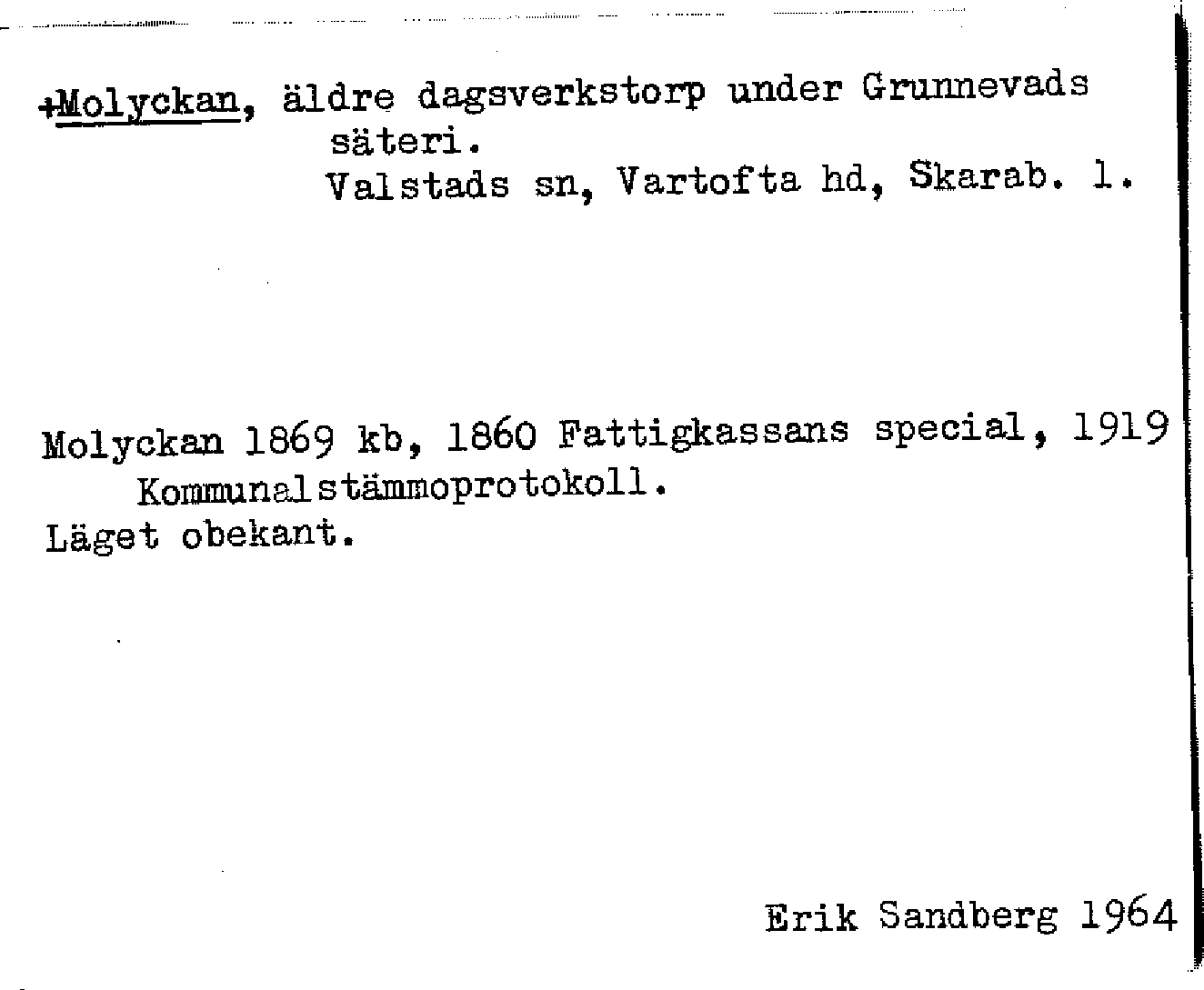 +Molyckan, äldre dagsverkstorp under Grunnevads säteri.
Valstads sn, Vartofta hd, Skarab. l.

Molyckan 1869 kb, 1860 Fattigkassans special, 1919 Kommunalstämmoprotokoll.
Läget obekant.

Erik Sandberg 1964